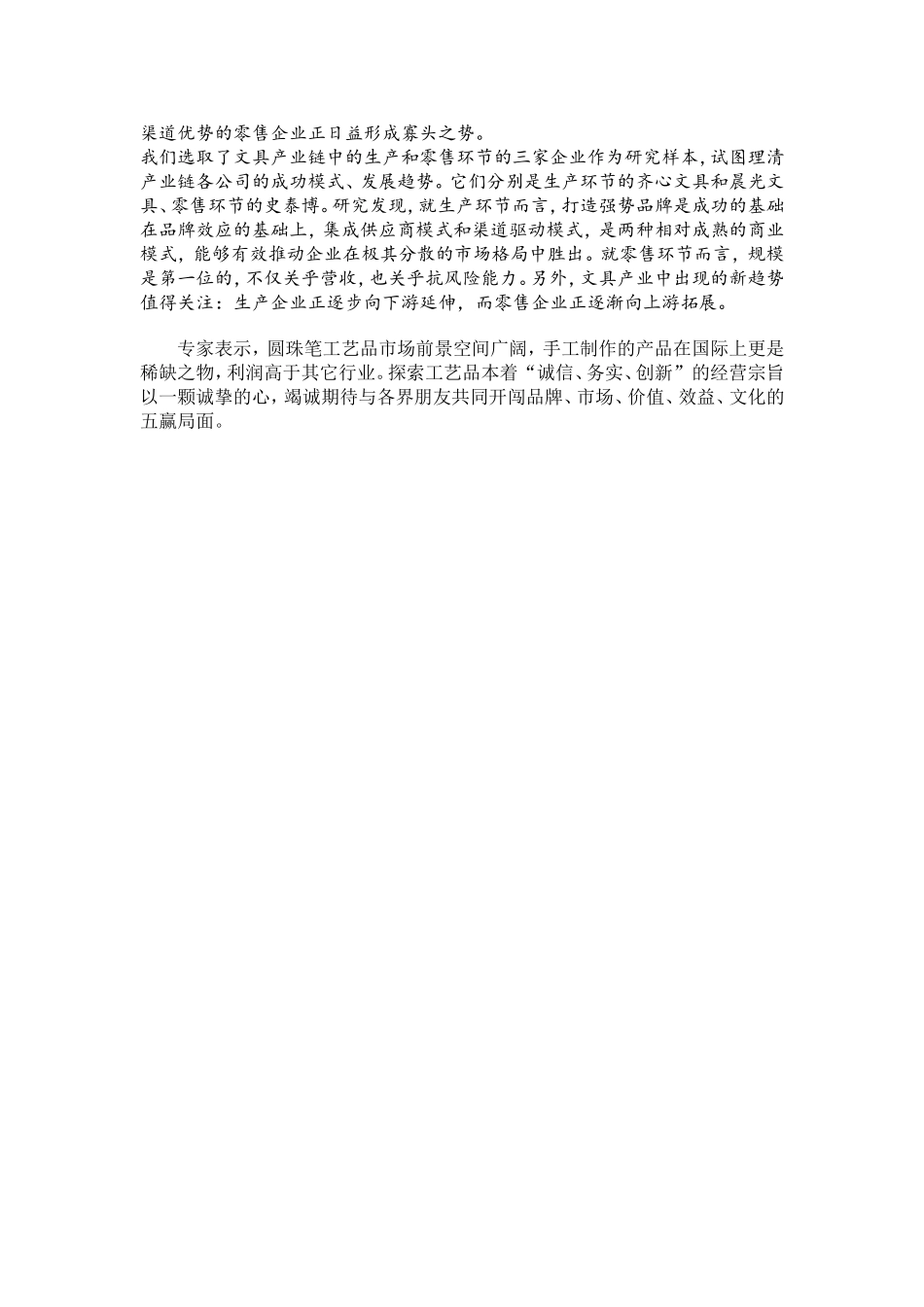 渠道优势的零售企业正日益形成寡头之势。

我们选取了文具产业链中的生产和零售环节的三家企业作为研究样本，试图理清产业链各公司的成功模式、发展趋势。它们分别是生产环节的齐心文具和晨光文具、零售环节的史泰博。研究发现，就生产环节而言，打造强势品牌是成功的基础在品牌效应的基础上，集成供应商模式和渠道驱动模式，是两种相对成熟的商业模式，能够有效推动企业在极其分散的市场格局中胜出。就零售环节而言，规模是第一位的，不仅关乎营收，也关乎抗风险能力。另外，文具产业中出现的新趋势值得关注：生产企业正逐步向下游延伸，而零售企业正逐渐向上游拓展。

专家表示，圆珠笔工艺品市场前景空间广阔，手工制作的产品在国际上更是稀缺之物，利润高于其它行业。探索工艺品本着“诚信、务实、创新”的经营宗旨以一颗诚挚的心，竭诚期待与各界朋友共同开闯品牌、市场、价值、效益、文化的五赢局面。